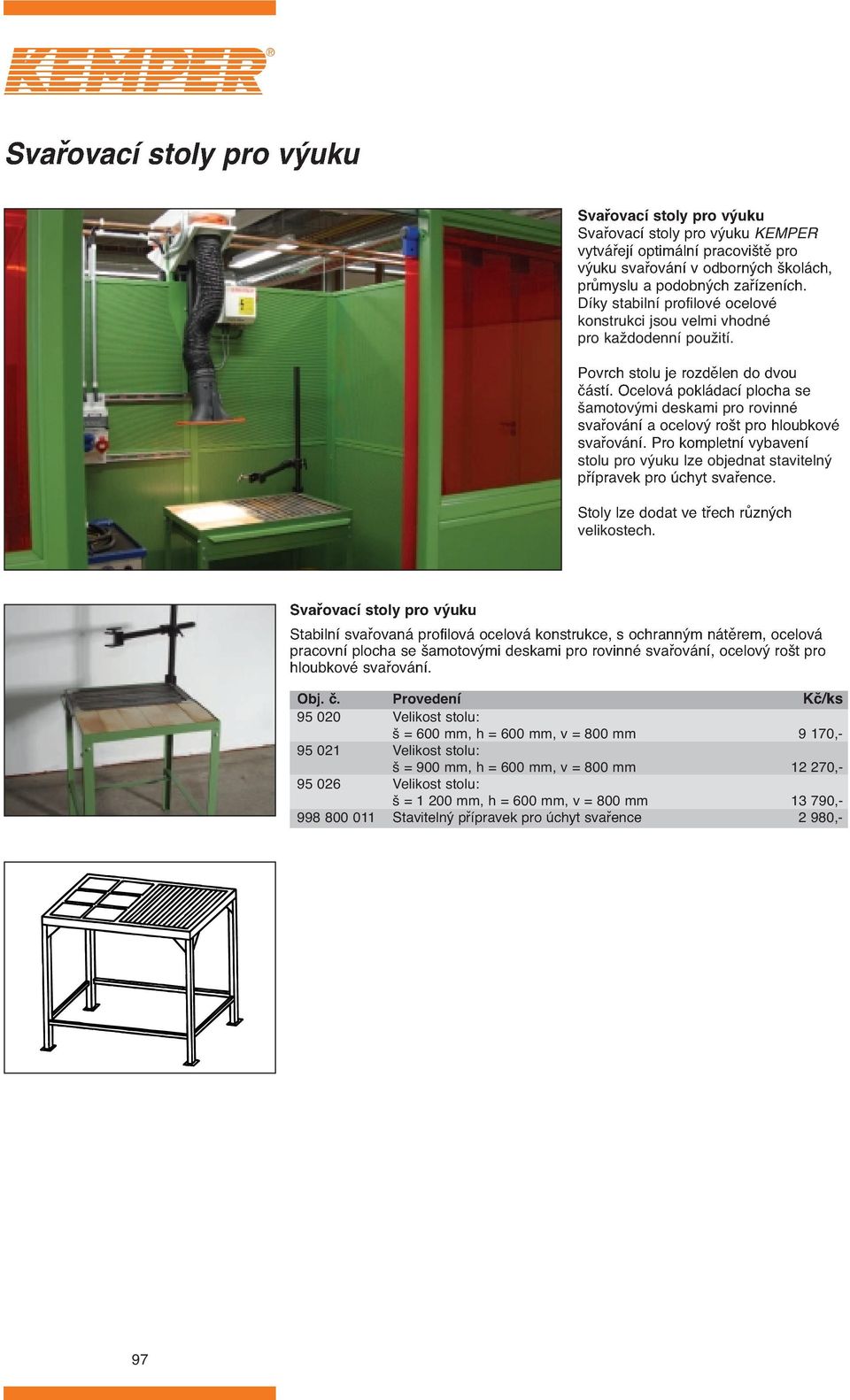 KEMPER®

Svařovací stoly pro výuku

Svařovací stoly pro výuku
Svařovací stoly pro výuku KEMPER vytvářejí optimální pracoviště pro výuku svařování v odborných školách, průmyslu a podobných zařízeních. Díky stabilní profilové ocelové konstrukci jsou velmi vhodné pro každodenní použití.

Povrch stolu je rozdělen do dvou částí. Ocelová pokládací plocha se šamotovými deskami pro rovinné svařování a ocelový rošt pro hloubkové svařování. Pro kompletní vybavení stolu pro výuku lze objednat stavitelný přípravek pro úchyt svařence.

Stoly lze dodat ve třech různých velikostech.

Svařovací stoly pro výuku

Stabilní svařovaná profilová ocelová konstrukce, s ochranným nátěrem, ocelová pracovní plocha se šamotovými deskami pro rovinné svařování, ocelový rošt pro hloubkové svařování.

| Obj. č. | Provedení | Kč/ks |
|---|---|---|
| 95 020 | Velikost stolu: š = 600 mm, h = 600 mm, v = 800 mm | 9 170,- |
| 95 021 | Velikost stolu: š = 900 mm, h = 600 mm, v = 800 mm | 12 270,- |
| 95 026 | Velikost stolu: š = 1 200 mm, h = 600 mm, v = 800 mm | 13 790,- |
| 998 800 011 | Stavitelný přípravek pro úchyt svařence | 2 980,- |

97